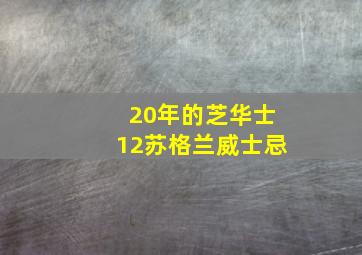 20年的芝华士
12苏格兰威士忌